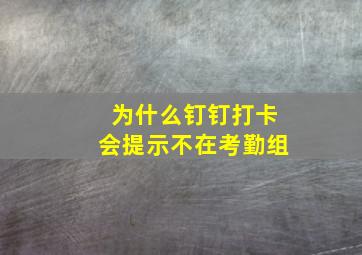 为什么钉钉打卡
会提示不在考勤组